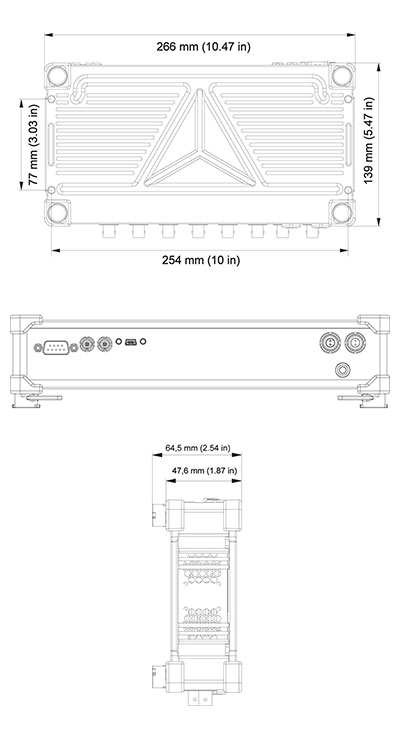 266 mm (10.47 in)

77 mm (3.03 in)

139 mm (5.47 in)

254 mm (10 in)

64,5 mm (2.54 in)

47,6 mm (1.87 in)